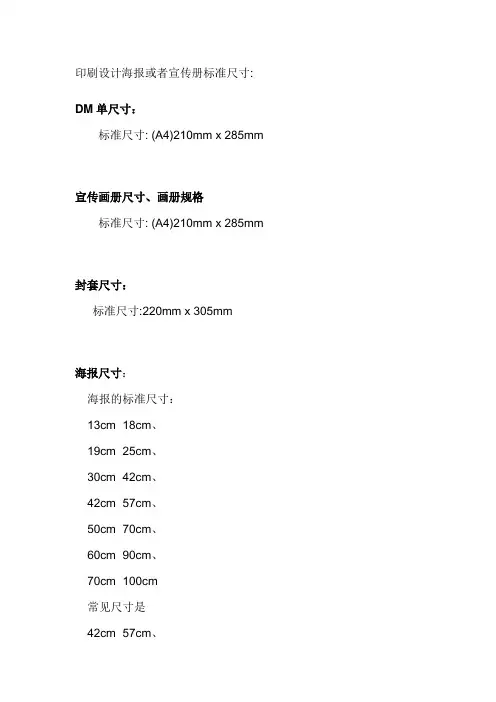 印刷设计海报或者宣传册标准尺寸:

DM 单尺寸：

标准尺寸: (A4)210mm x 285mm

宣传画册尺寸、画册规格

标准尺寸: (A4)210mm x 285mm

封套尺寸：

标准尺寸:220mm x 305mm

海报尺寸：

海报的标准尺寸：

13cm 18cm、

19cm 25cm、

30cm 42cm、

42cm 57cm、

50cm 70cm、

60cm 90cm、

70cm 100cm

常见尺寸是

42cm 57cm、